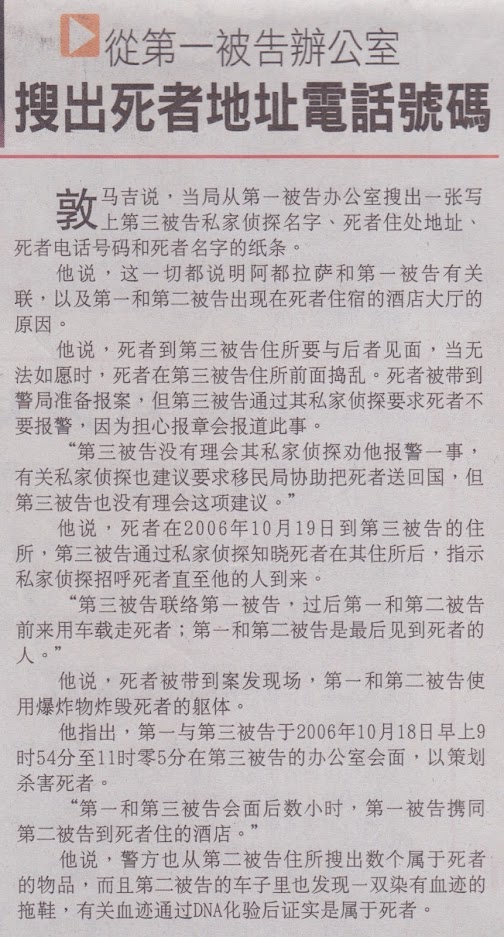 從第一被告辦公室
搜出死者地址電話號碼

敦马吉说，当局从第一被告办公室搜出一张写上第三被告私家侦探名字、死者住处地址、死者电话号码和死者名字的纸条。

他说，这一切都说明阿都拉萨和第一被告有关联，以及第一和第二被告出现在死者住宿的酒店大厅的原因。

他说，死者到第三被告住所要与后者见面，当无法如愿时，死者在第三被告住所前面捣乱。死者被带到警局准备报案，但第三被告通过其私家侦探要求死者不要报警，因为担心报章会报道此事。

“第三被告没有理会其私家侦探劝他报警一事，有关私家侦探也建议要求移民局协助把死者送回国，但第三被告也没有理会这项建议。”

他说，死者在2006年10月19日到第三被告的住所，第三被告通过私家侦探知晓死者在其住所后，指示私家侦探招呼死者直至他的人到来。

“第三被告联络第一被告，过后第一和第二被告前来用车载走死者；第一和第二被告是最后见到死者的人。”

他说，死者被带到案发现场，第一和第二被告使用爆炸物炸毁死者的躯体。

他指出，第一与第三被告于2006年10月18日早上9时54分至11时零5分在第三被告的办公室会面，以策划杀害死者。

“第一和第三被告会面后数小时，第一被告携同第二被告到死者住的酒店。”

他说，警方也从第二被告住所搜出数个属于死者的物品，而且第二被告的车子里也发现一双染有血迹的拖鞋，有关血迹通过DNA化验后证实是属于死者。